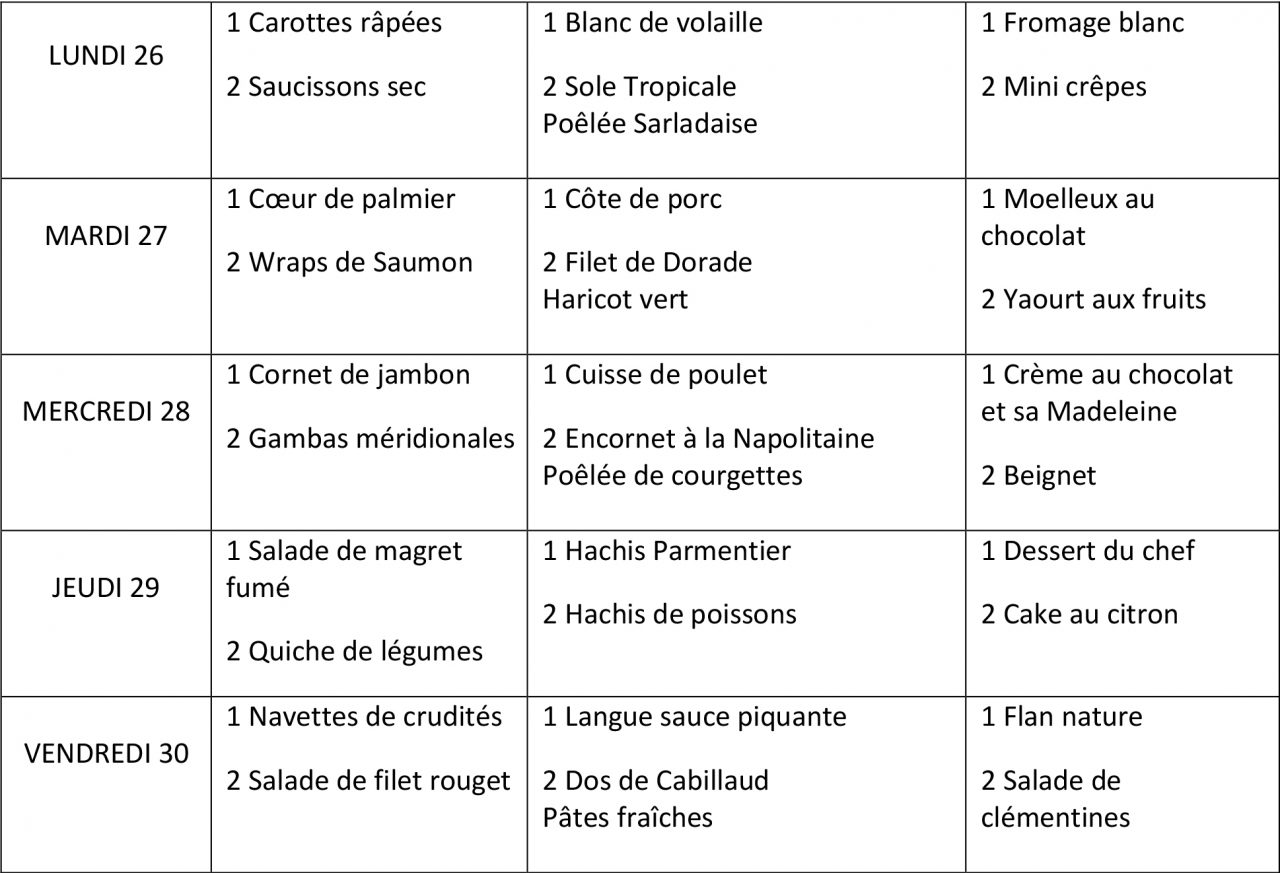 | | | | |
|---|---|---|---|
| LUNDI 26 | 1 Carottes râpées<br><br>2 Saucissons sec | 1 Blanc de volaille<br><br>2 Sole Tropicale<br>Poêlée Sarladaise | 1 Fromage blanc<br><br>2 Mini crêpes |
| MARDI 27 | 1 Cœur de palmier<br><br>2 Wraps de Saumon | 1 Côte de porc<br><br>2 Filet de Dorade<br>Haricot vert | 1 Moelleux au chocolat<br><br>2 Yaourt aux fruits |
| MERCREDI 28 | 1 Cornet de jambon<br><br>2 Gambas méridionales | 1 Cuisse de poulet<br><br>2 Encornet à la Napolitaine<br>Poêlée de courgettes | 1 Crème au chocolat et sa Madeleine<br><br>2 Beignet |
| JEUDI 29 | 1 Salade de magret fumé<br><br>2 Quiche de légumes | 1 Hachis Parmentier<br><br>2 Hachis de poissons | 1 Dessert du chef<br><br>2 Cake au citron |
| VENDREDI 30 | 1 Navettes de crudités<br><br>2 Salade de filet rouget | 1 Langue sauce piquante<br><br>2 Dos de Cabillaud<br>Pâtes fraîches | 1 Flan nature<br><br>2 Salade de clémentines |